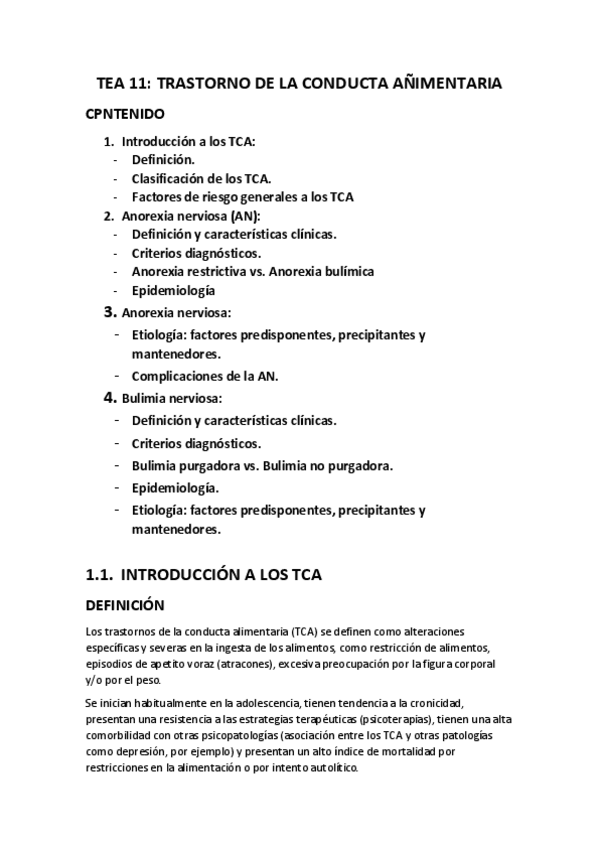 TEA 11: TRASTORNO DE LA CONDUCTA AÑIMENTARIA

CPNTENIDO

1. Introducción a los TCA:
- Definición.
- Clasificación de los TCA.
- Factores de riesgo generales a los TCA
2. Anorexia nerviosa (AN):
- Definición y características clínicas.
- Criterios diagnósticos.
- Anorexia restrictiva vs. Anorexia bulímica
- Epidemiología
3. Anorexia nerviosa:
- Etiología: factores predisponentes, precipitantes y mantenedores.
- Complicaciones de la AN.
4. Bulimia nerviosa:
- Definición y características clínicas.
- Criterios diagnósticos.
- Bulimia purgadora vs. Bulimia no purgadora.
- Epidemiología.
- Etiología: factores predisponentes, precipitantes y mantenedores.

1.1. INTRODUCCIÓN A LOS TCA

DEFINICIÓN

Los trastornos de la conducta alimentaria (TCA) se definen como alteraciones específicas y severas en la ingesta de los alimentos, como restricción de alimentos, episodios de apetito voraz (atracones), excesiva preocupación por la figura corporal y/o por el peso.

Se inician habitualmente en la adolescencia, tienen tendencia a la cronicidad, presentan una resistencia a las estrategias terapéuticas (psicoterapias), tienen una alta comorbilidad con otras psicopatologías (asociación entre los TCA y otras patologías como depresión, por ejemplo) y presentan un alto índice de mortalidad por restricciones en la alimentación o por intento autolítico.